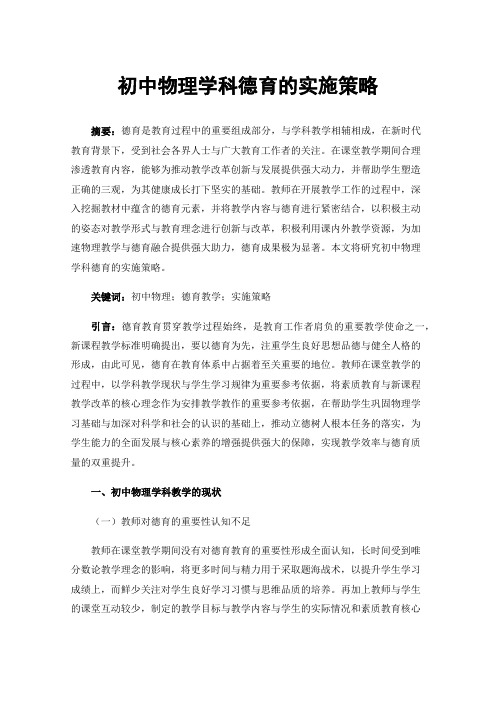 初中物理学科德育的实施策略

摘要：德育是教育过程中的重要组成部分，与学科教学相辅相成，在新时代教育背景下，受到社会各界人士与广大教育工作者的关注。在课堂教学期间合理渗透教育内容，能够为推动教学改革创新与发展提供强大动力，并帮助学生塑造正确的三观，为其健康成长打下坚实的基础。教师在开展教学工作的过程中，深入挖掘教材中蕴含的德育元素，并将教学内容与德育进行紧密结合，以积极主动的姿态对教学形式与教育理念进行创新与改革，积极利用课内外教学资源，为加速物理教学与德育融合提供强大助力，德育成果极为显著。本文将研究初中物理学科德育的实施策略。

关键词：初中物理；德育教学；实施策略

引言：德育教育贯穿教学过程始终，是教育工作者肩负的重要教学使命之一，新课程教学标准明确提出，要以德育为先，注重学生良好思想品德与健全人格的形成，由此可见，德育在教育体系中占据着至关重要的地位。教师在课堂教学的过程中，以学科教学现状与学生学习规律为重要参考依据，将素质教育与新课程教学改革的核心理念作为安排教学教作的重要参考依据，在帮助学生巩固物理学习基础与加深对科学和社会的认识的基础上，推动立德树人根本任务的落实，为学生能力的全面发展与核心素养的增强提供强大的保障，实现教学效率与德育质量的双重提升。

一、初中物理学科教学的现状

（一）教师对德育的重要性认知不足

教师在课堂教学期间没有对德育教育的重要性形成全面认知，长时间受到唯分数论教学理念的影响，将更多时间与精力用于采取题海战术，以提升学生学习成绩上，而鲜少关注对学生良好学习习惯与思维品质的培养。再加上教师与学生的课堂互动较少，制定的教学目标与教学内容与学生的实际情况和素质教育核心